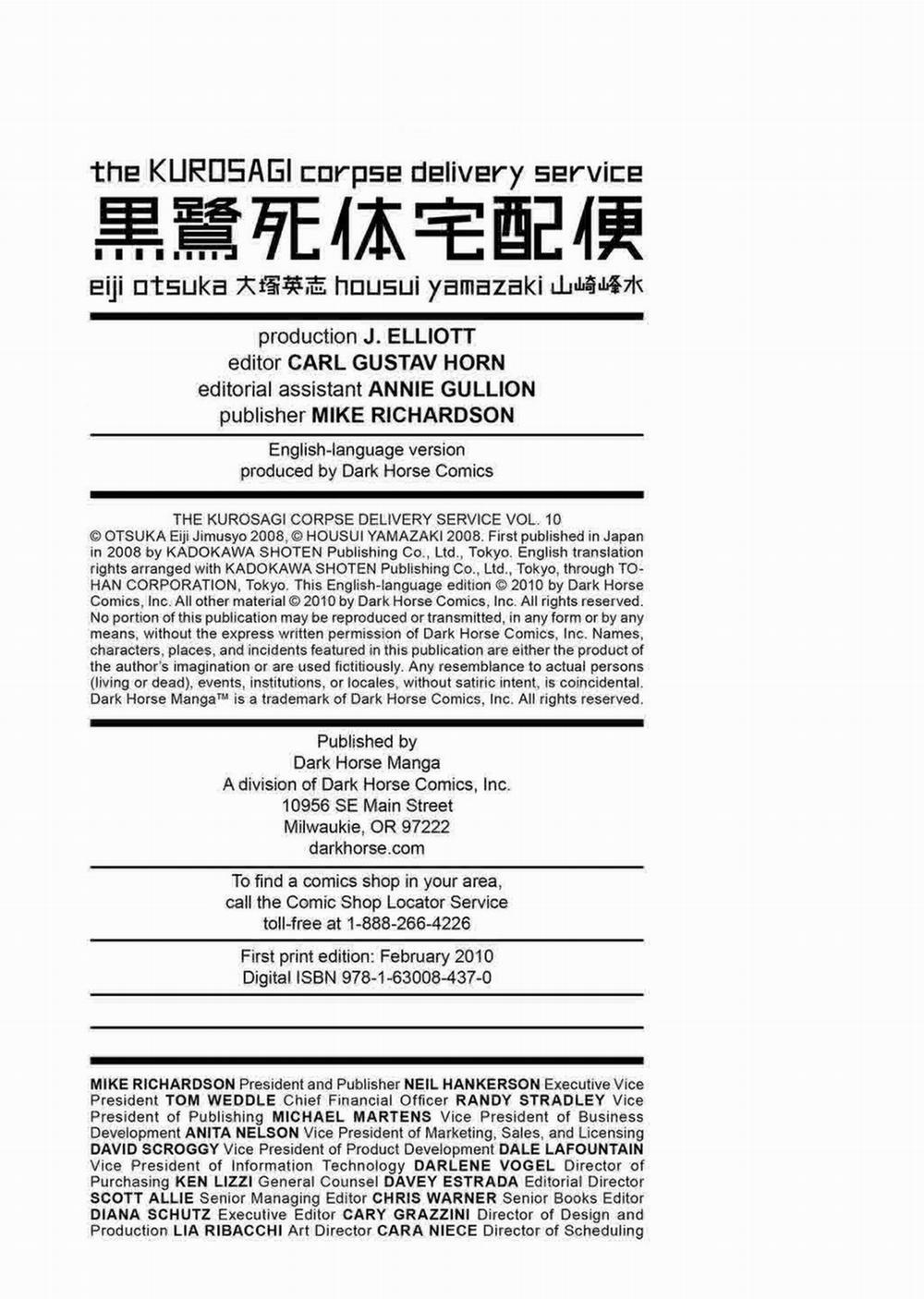 the KUROSAGI corpse delivery service
黒鷺死体宅配便
eiji otsuka 大塚英志 housui yamazaki 山崎峰水

production J. ELLIOTT
editor CARL GUSTAV HORN
editorial assistant ANNIE GULLION
publisher MIKE RICHARDSON

English-language version
produced by Dark Horse Comics

THE KUROSAGI CORPSE DELIVERY SERVICE VOL. 10
© OTSUKA Eiji Jimusyo 2008, © HOUSUI YAMAZAKI 2008. First published in Japan in 2008 by KADOKAWA SHOTEN Publishing Co., Ltd., Tokyo. English translation rights arranged with KADOKAWA SHOTEN Publishing Co., Ltd., Tokyo, through TOHAN CORPORATION, Tokyo. This English-language edition © 2010 by Dark Horse Comics, Inc. All other material © 2010 by Dark Horse Comics, Inc. All rights reserved. No portion of this publication may be reproduced or transmitted, in any form or by any means, without the express written permission of Dark Horse Comics, Inc. Names, characters, places, and incidents featured in this publication are either the product of the author's imagination or are used fictitiously. Any resemblance to actual persons (living or dead), events, institutions, or locales, without satiric intent, is coincidental. Dark Horse Manga™ is a trademark of Dark Horse Comics, Inc. All rights reserved.

Published by
Dark Horse Manga
A division of Dark Horse Comics, Inc.
10956 SE Main Street
Milwaukie, OR 97222
darkhorse.com

To find a comics shop in your area,
call the Comic Shop Locator Service
toll-free at 1-888-266-4226

First print edition: February 2010
Digital ISBN 978-1-63008-437-0

MIKE RICHARDSON President and Publisher NEIL HANKERSON Executive Vice President TOM WEDDLE Chief Financial Officer RANDY STRADLEY Vice President of Publishing MICHAEL MARTENS Vice President of Business Development ANITA NELSON Vice President of Marketing, Sales, and Licensing DAVID SCROGGY Vice President of Product Development DALE LAFOUNTAIN Vice President of Information Technology DARLENE VOGEL Director of Purchasing KEN LIZZI General Counsel DAVEY ESTRADA Editorial Director SCOTT ALLIE Senior Managing Editor CHRIS WARNER Senior Books Editor DIANA SCHUTZ Executive Editor CARY GRAZZINI Director of Design and Production LIA RIBACCHI Art Director CARA NIECE Director of Scheduling